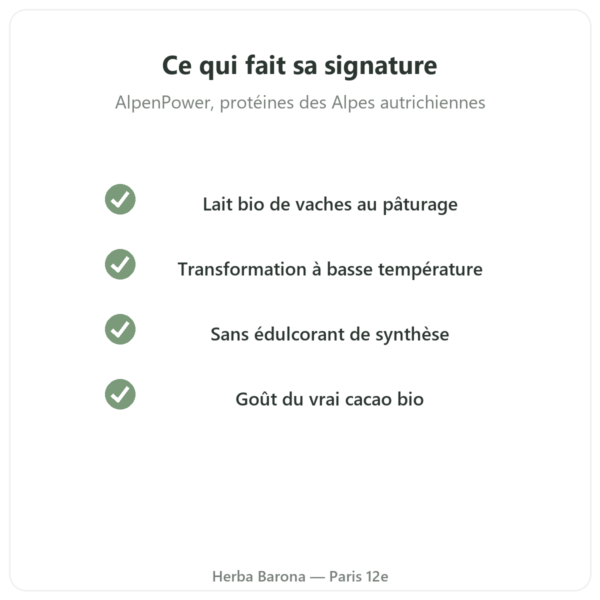 Ce qui fait sa signature

AlpenPower, protéines des Alpes autrichiennes

Lait bio de vaches au pâturage

Transformation à basse température

Sans édulcorant de synthèse

Goût du vrai cacao bio

Herba Barona — Paris 12e